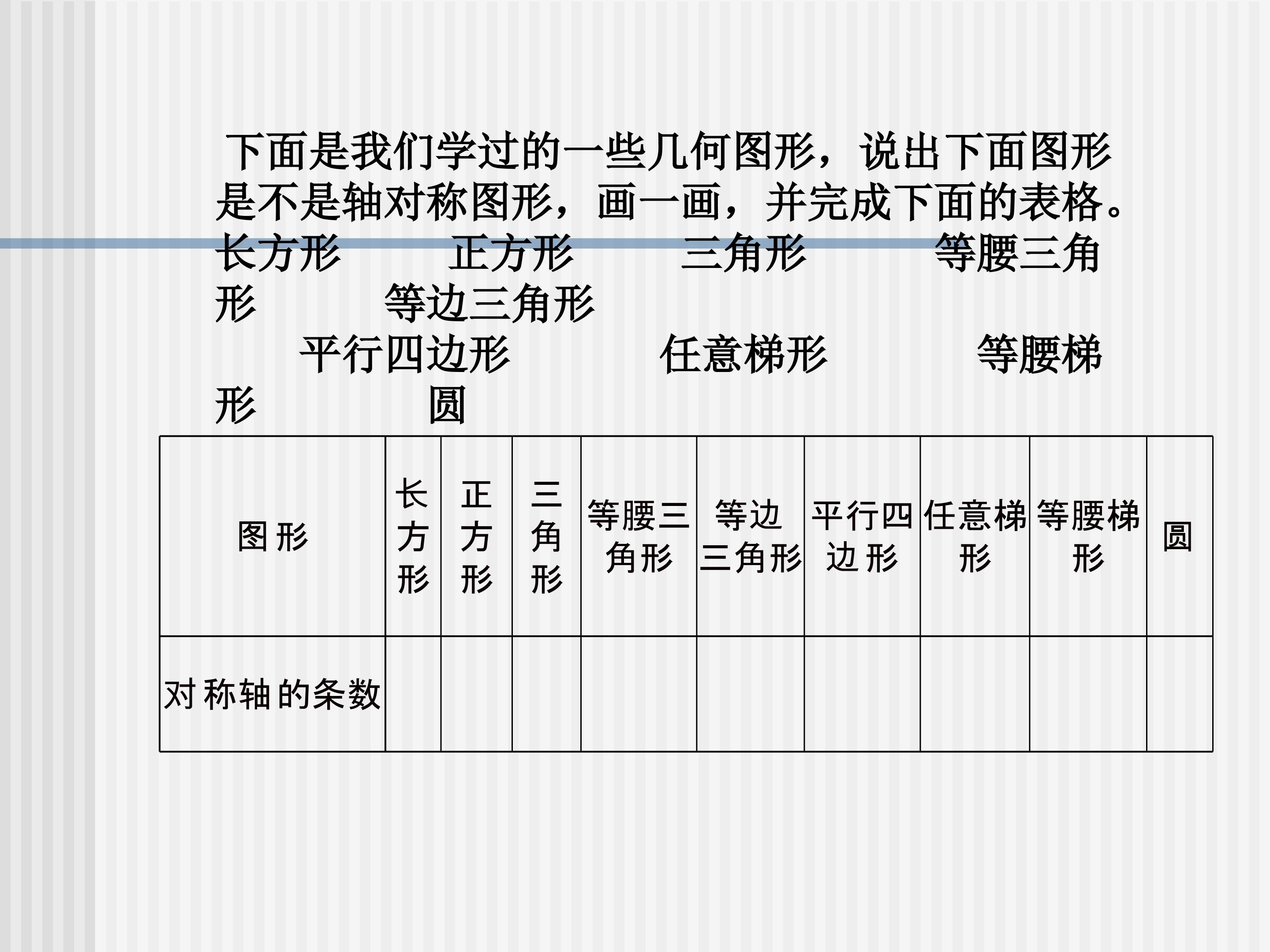 下面是我们学过的一些几何图形，说出下面图形是不是轴对称图形，画一画，并完成下面的表格。

长方形 正方形 三角形 等腰三角形 等边三角形

平行四边形 任意梯形 等腰梯形 圆

| 图形 | 长方形 | 正方形 | 三角形 | 等腰三角形 | 等边三角形 | 平行四边形 | 任意梯形 | 等腰梯形 | 圆 |
|---|---|---|---|---|---|---|---|---|---|
| 对称轴的条数 | | | | | | | | | |